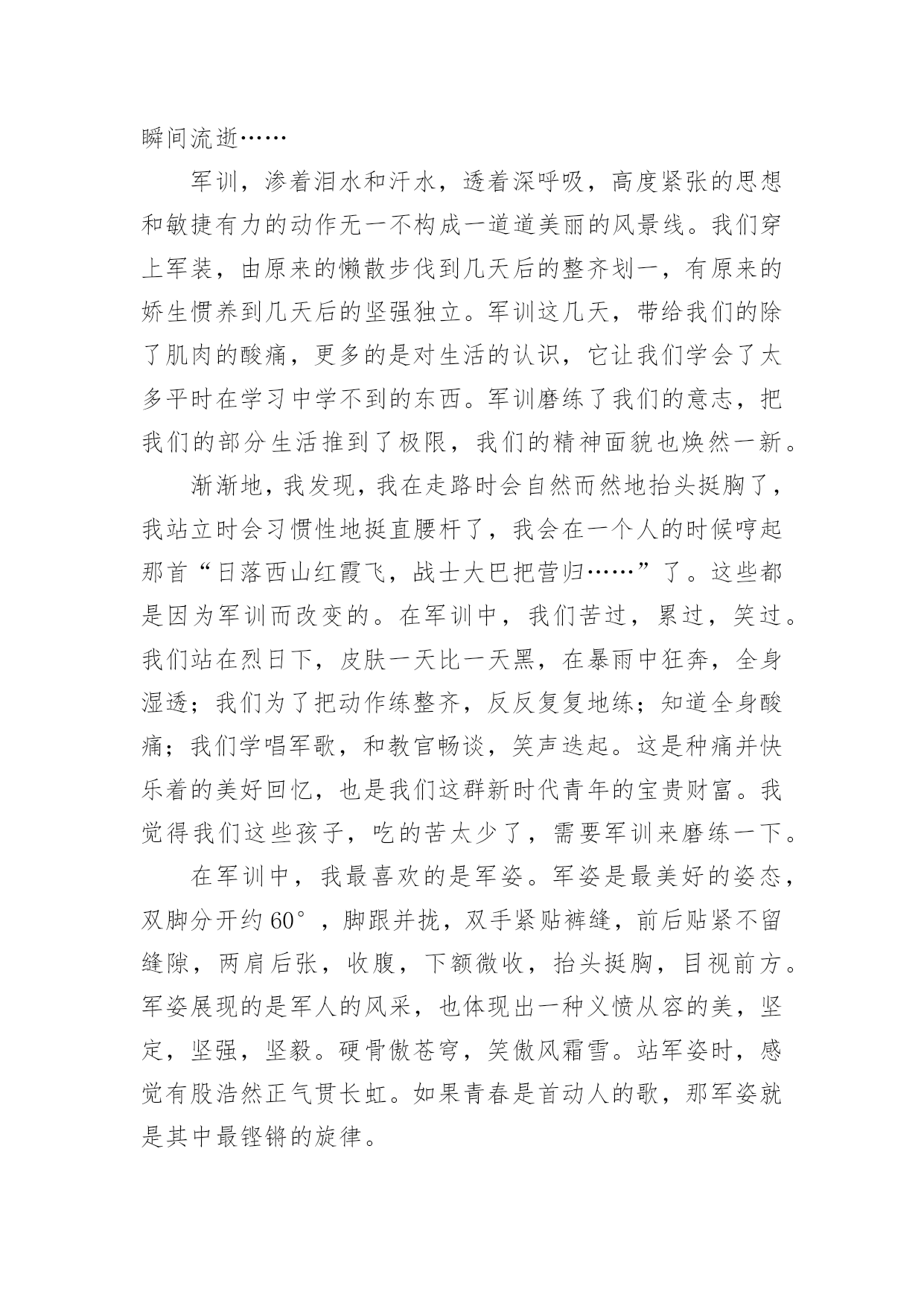 瞬间流逝……

军训，渗着泪水和汗水，透着深呼吸，高度紧张的思想和敏捷有力的动作无一不构成一道道美丽的风景线。我们穿上军装，由原来的懒散步伐到几天后的整齐划一，有原来的娇生惯养到几天后的坚强独立。军训这几天，带给我们的除了肌肉的酸痛，更多的是对生活的认识，它让我们学会了太多平时在学习中学不到的东西。军训磨练了我们的意志，把我们的部分生活推到了极限，我们的精神面貌也焕然一新。

渐渐地，我发现，我在走路时会自然而然地抬头挺胸了，我站立时会习惯性地挺直腰杆了，我会在一个人的时候哼起那首“日落西山红霞飞，战士大巴把营归……”了。这些都是因为军训而改变的。在军训中，我们苦过，累过，笑过。我们站在烈日下，皮肤一天比一天黑，在暴雨中狂奔，全身湿透；我们为了把动作练整齐，反反复复地练；知道全身酸痛；我们学唱军歌，和教官畅谈，笑声迭起。这是种痛并快乐着的美好回忆，也是我们这群新时代青年的宝贵财富。我觉得我们这些孩子，吃的苦太少了，需要军训来磨练一下。

在军训中，我最喜欢的是军姿。军姿是最美好的姿态，双脚分开约 60°，脚跟并拢，双手紧贴裤缝，前后贴紧不留缝隙，两肩后张，收腹，下额微收，抬头挺胸，目视前方。军姿展现的是军人的风采，也体现出一种义愤从容的美，坚定，坚强，坚毅。硬骨傲苍穹，笑傲风霜雪。站军姿时，感觉有股浩然正气贯长虹。如果青春是首动人的歌，那军姿就是其中最铿锵的旋律。